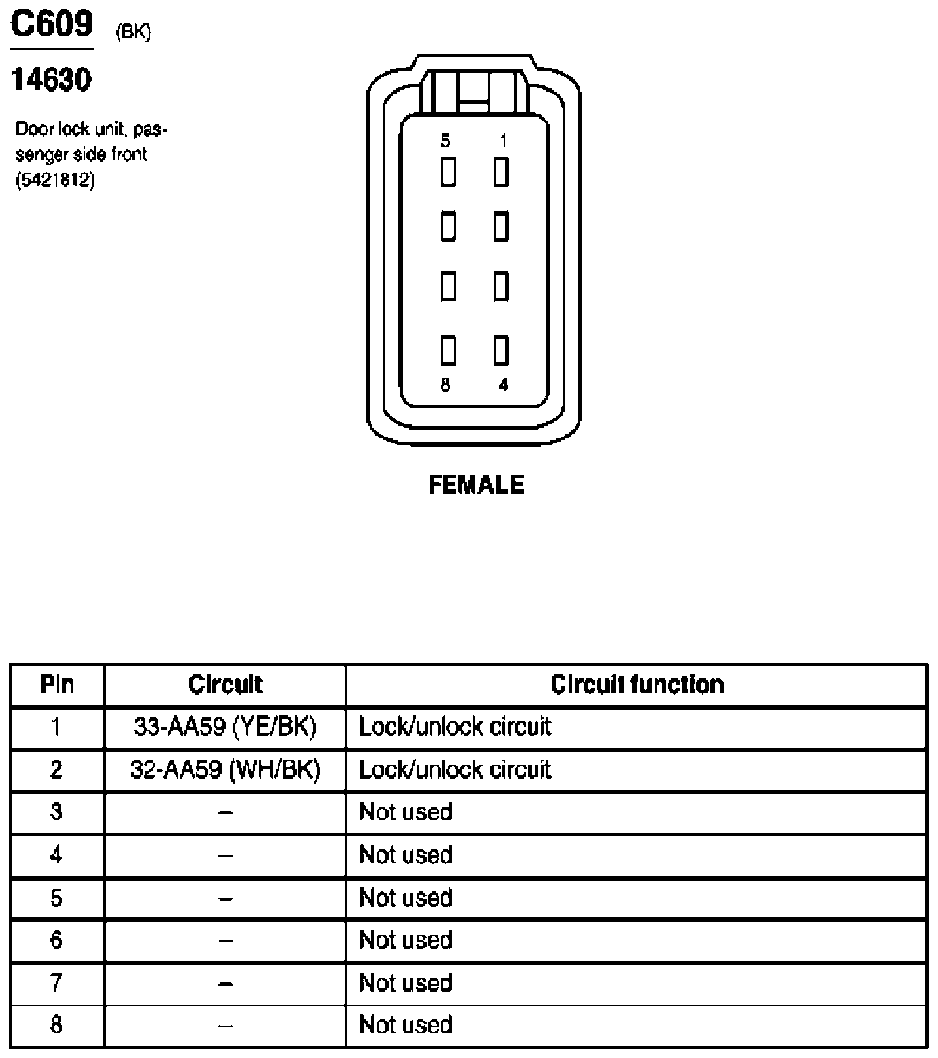 C609 (BK)

14630

Door lock unit, passenger side front (5421812)

5 1

8 4

FEMALE

| Pin | Circuit | Circuit function |
|---|---|---|
| 1 | 33-AA59 (YE/BK) | Lock/unlock circuit |
| 2 | 32-AA59 (WH/BK) | Lock/unlock circuit |
| 3 | – | Not used |
| 4 | – | Not used |
| 5 | – | Not used |
| 6 | – | Not used |
| 7 | – | Not used |
| 8 | – | Not used |